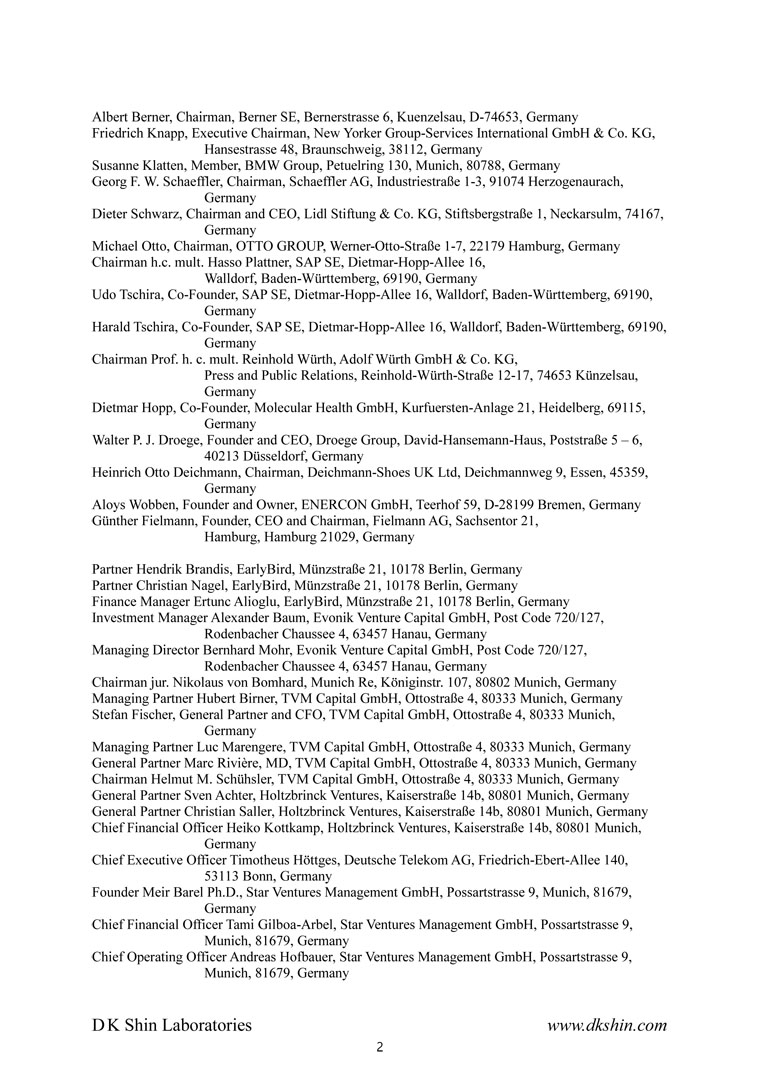 Albert Berner, Chairman, Berner SE, Bernerstrasse 6, Kuenzelsau, D-74653, Germany
Friedrich Knapp, Executive Chairman, New Yorker Group-Services International GmbH & Co. KG, Hansestrasse 48, Braunschweig, 38112, Germany
Susanne Klatten, Member, BMW Group, Petuelring 130, Munich, 80788, Germany
Georg F. W. Schaeffler, Chairman, Schaeffler AG, Industriestraße 1-3, 91074 Herzogenaurach, Germany
Dieter Schwarz, Chairman and CEO, Lidl Stiftung & Co. KG, Stiftsbergstraße 1, Neckarsulm, 74167, Germany
Michael Otto, Chairman, OTTO GROUP, Werner-Otto-Straße 1-7, 22179 Hamburg, Germany
Chairman h.c. mult. Hasso Plattner, SAP SE, Dietmar-Hopp-Allee 16, Walldorf, Baden-Württemberg, 69190, Germany
Udo Tschira, Co-Founder, SAP SE, Dietmar-Hopp-Allee 16, Walldorf, Baden-Württemberg, 69190, Germany
Harald Tschira, Co-Founder, SAP SE, Dietmar-Hopp-Allee 16, Walldorf, Baden-Württemberg, 69190, Germany
Chairman Prof. h. c. mult. Reinhold Würth, Adolf Würth GmbH & Co. KG, Press and Public Relations, Reinhold-Würth-Straße 12-17, 74653 Künzelsau, Germany
Dietmar Hopp, Co-Founder, Molecular Health GmbH, Kurfuersten-Anlage 21, Heidelberg, 69115, Germany
Walter P. J. Droege, Founder and CEO, Droege Group, David-Hansemann-Haus, Poststraße 5 – 6, 40213 Düsseldorf, Germany
Heinrich Otto Deichmann, Chairman, Deichmann-Shoes UK Ltd, Deichmannweg 9, Essen, 45359, Germany
Aloys Wobben, Founder and Owner, ENERCON GmbH, Teerhof 59, D-28199 Bremen, Germany
Günther Fielmann, Founder, CEO and Chairman, Fielmann AG, Sachsentor 21, Hamburg, Hamburg 21029, Germany

Partner Hendrik Brandis, EarlyBird, Münzstraße 21, 10178 Berlin, Germany
Partner Christian Nagel, EarlyBird, Münzstraße 21, 10178 Berlin, Germany
Finance Manager Ertunc Alioglu, EarlyBird, Münzstraße 21, 10178 Berlin, Germany
Investment Manager Alexander Baum, Evonik Venture Capital GmbH, Post Code 720/127, Rodenbacher Chaussee 4, 63457 Hanau, Germany
Managing Director Bernhard Mohr, Evonik Venture Capital GmbH, Post Code 720/127, Rodenbacher Chaussee 4, 63457 Hanau, Germany
Chairman jur. Nikolaus von Bomhard, Munich Re, Königinstr. 107, 80802 Munich, Germany
Managing Partner Hubert Birner, TVM Capital GmbH, Ottostraße 4, 80333 Munich, Germany
Stefan Fischer, General Partner and CFO, TVM Capital GmbH, Ottostraße 4, 80333 Munich, Germany
Managing Partner Luc Marengere, TVM Capital GmbH, Ottostraße 4, 80333 Munich, Germany
General Partner Marc Rivière, MD, TVM Capital GmbH, Ottostraße 4, 80333 Munich, Germany
Chairman Helmut M. Schühsler, TVM Capital GmbH, Ottostraße 4, 80333 Munich, Germany
General Partner Sven Achter, Holtzbrinck Ventures, Kaiserstraße 14b, 80801 Munich, Germany
General Partner Christian Saller, Holtzbrinck Ventures, Kaiserstraße 14b, 80801 Munich, Germany
Chief Financial Officer Heiko Kottkamp, Holtzbrinck Ventures, Kaiserstraße 14b, 80801 Munich, Germany
Chief Executive Officer Timotheus Höttges, Deutsche Telekom AG, Friedrich-Ebert-Allee 140, 53113 Bonn, Germany
Founder Meir Barel Ph.D., Star Ventures Management GmbH, Possartstrasse 9, Munich, 81679, Germany
Chief Financial Officer Tami Gilboa-Arbel, Star Ventures Management GmbH, Possartstrasse 9, Munich, 81679, Germany
Chief Operating Officer Andreas Hofbauer, Star Ventures Management GmbH, Possartstrasse 9, Munich, 81679, Germany

D K Shin Laboratories www.dkshin.com
2